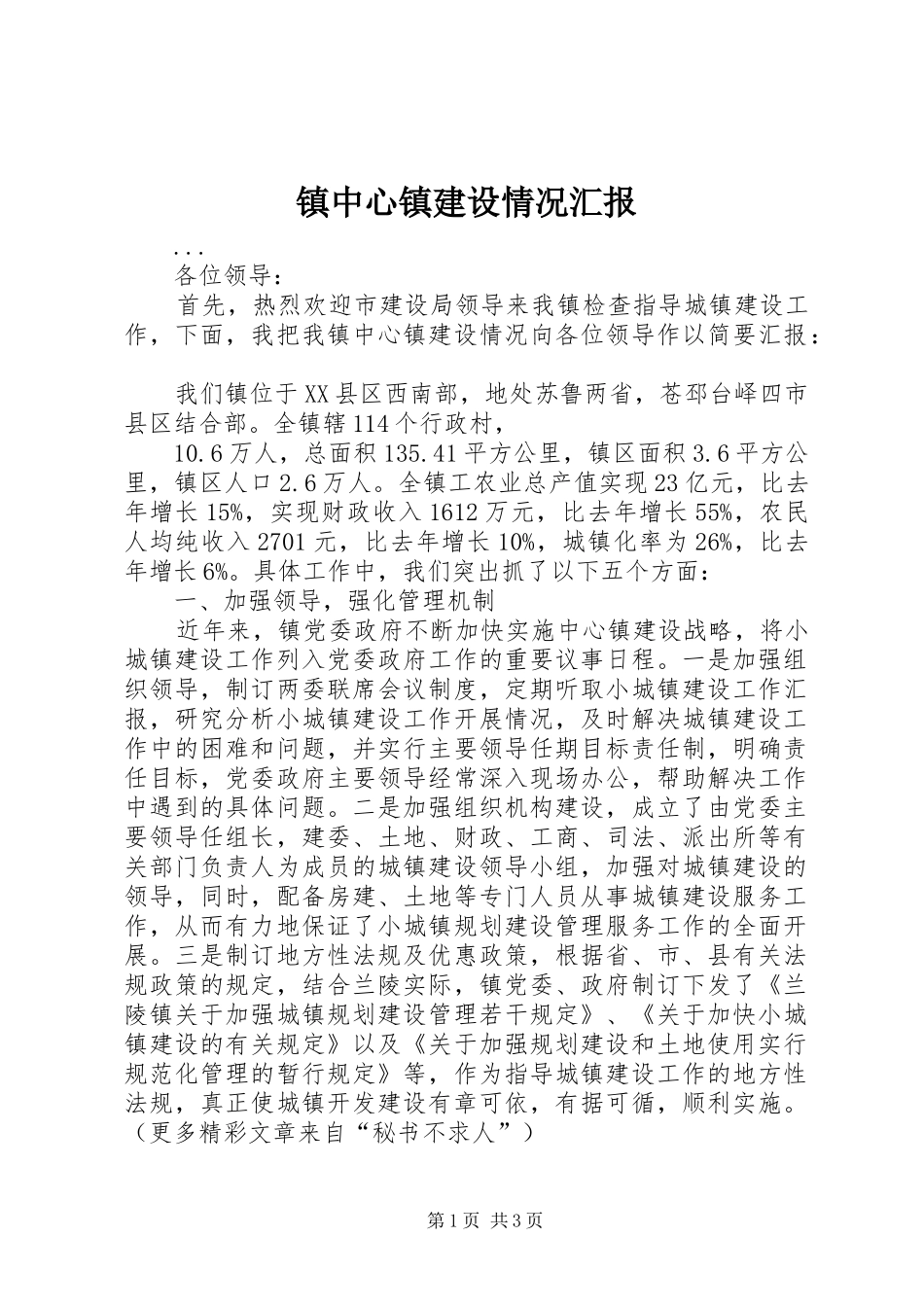 镇中心镇建设情况汇报

...

各位领导：

首先，热烈欢迎市建设局领导来我镇检查指导城镇建设工作，下面，我把我镇中心镇建设情况向各位领导作以简要汇报：

我们镇位于XX县区西南部，地处苏鲁两省，苍邳台峄四市县区结合部。全镇辖114个行政村，

10.6万人，总面积135.41平方公里，镇区面积3.6平方公里，镇区人口2.6万人。全镇工农业总产值实现23亿元，比去年增长15%，实现财政收入1612万元，比去年增长55%，农民人均纯收入2701元，比去年增长10%，城镇化率为26%，比去年增长6%。具体工作中，我们突出抓了以下五个方面：

一、加强领导，强化管理机制

近年来，镇党委政府不断加快实施中心镇建设战略，将小城镇建设工作列入党委政府工作的重要议事日程。一是加强组织领导，制订两委联席会议制度，定期听取小城镇建设工作汇报，研究分析小城镇建设工作开展情况，及时解决城镇建设工作中的困难和问题，并实行主要领导任期目标责任制，明确责任目标，党委政府主要领导经常深入现场办公，帮助解决工作中遇到的具体问题。二是加强组织机构建设，成立了由党委主要领导任组长，建委、土地、财政、工商、司法、派出所等有关部门负责人为成员的城镇建设领导小组，加强对城镇建设的领导，同时，配备房建、土地等专门人员从事城镇建设服务工作，从而有力地保证了小城镇规划建设管理服务工作的全面开展。三是制订地方性法规及优惠政策，根据省、市、县有关法规政策的规定，结合兰陵实际，镇党委、政府制订下发了《兰陵镇关于加强城镇规划建设管理若干规定》、《关于加快小城镇建设的有关规定》以及《关于加强规划建设和土地使用实行规范化管理的暂行规定》等，作为指导城镇建设工作的地方性法规，真正使城镇开发建设有章可依，有据可循，顺利实施。（更多精彩文章来自“秘书不求人”）

第1页 共3页